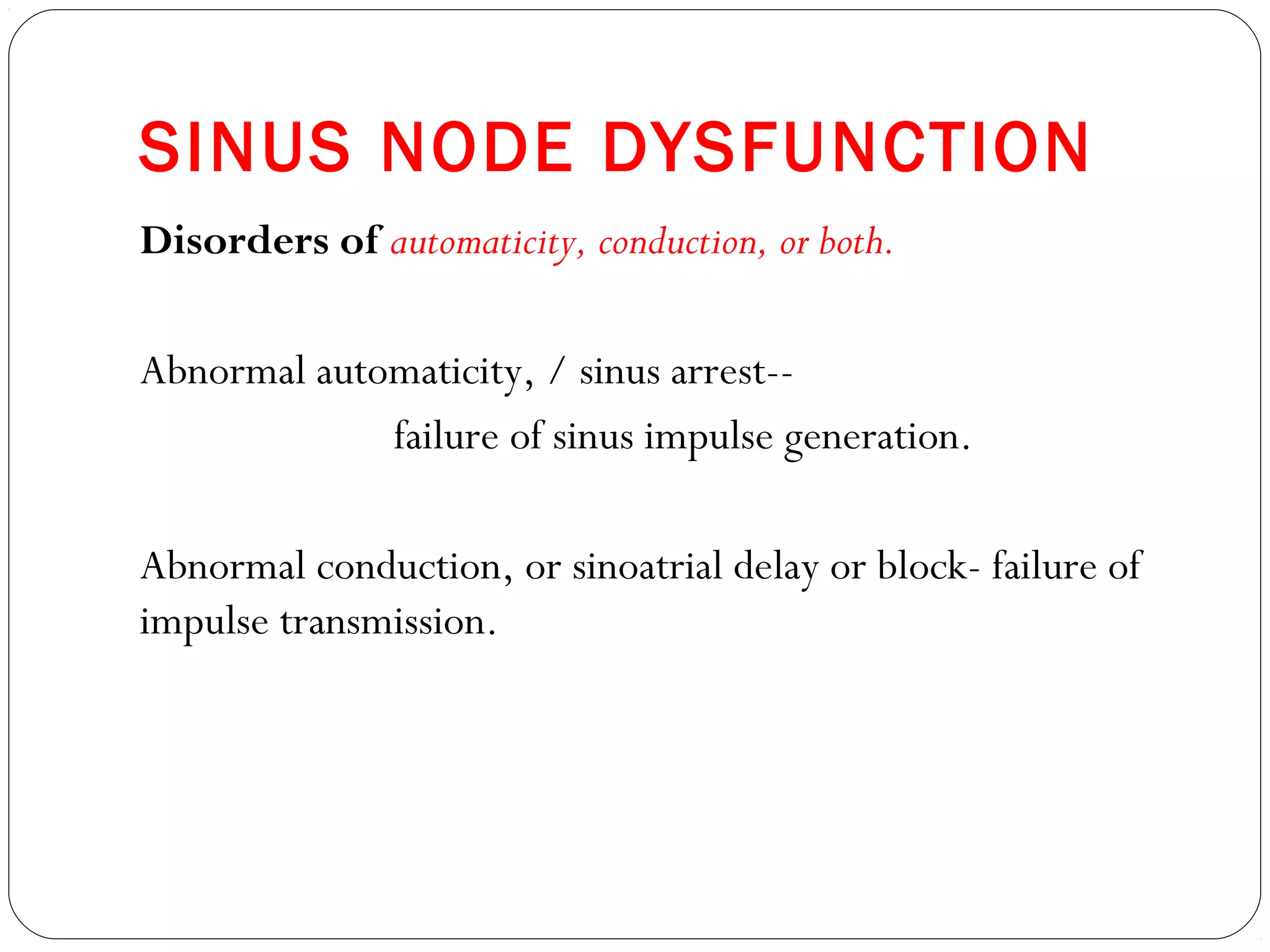 SINUS NODE DYSFUNCTION

Disorders of automaticity, conduction, or both.

Abnormal automaticity, / sinus arrest--
failure of sinus impulse generation.

Abnormal conduction, or sinoatrial delay or block- failure of impulse transmission.